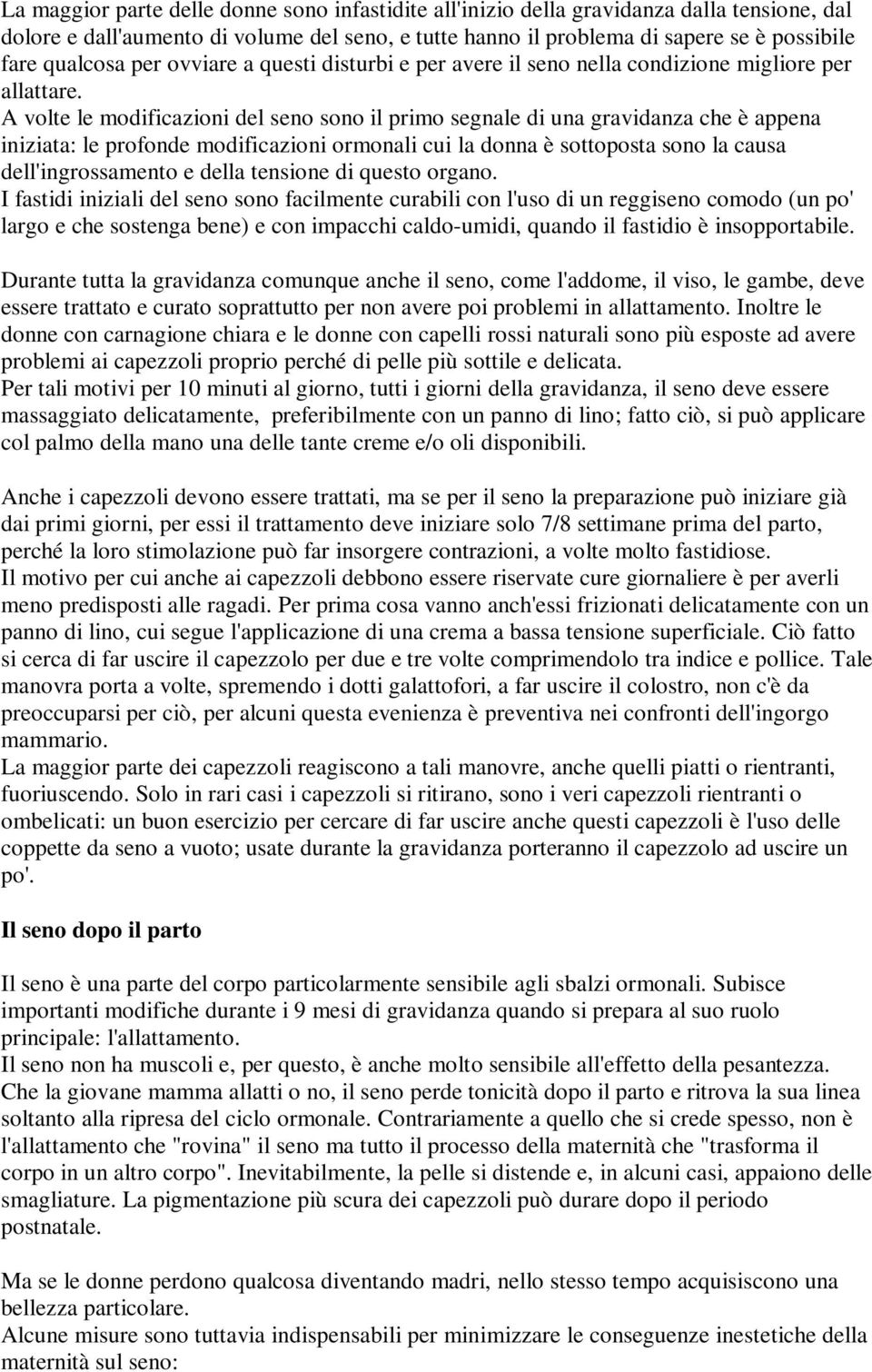 La maggior parte delle donne sono infastidite all'inizio della gravidanza dalla tensione, dal dolore e dall'aumento di volume del seno, e tutte hanno il problema di sapere se è possibile fare qualcosa per ovviare a questi disturbi e per avere il seno nella condizione migliore per allattare.
A volte le modificazioni del seno sono il primo segnale di una gravidanza che è appena iniziata: le profonde modificazioni ormonali cui la donna è sottoposta sono la causa dell'ingrossamento e della tensione di questo organo.
I fastidi iniziali del seno sono facilmente curabili con l'uso di un reggiseno comodo (un po' largo e che sostenga bene) e con impacchi caldo-umidi, quando il fastidio è insopportabile.

Durante tutta la gravidanza comunque anche il seno, come l'addome, il viso, le gambe, deve essere trattato e curato soprattutto per non avere poi problemi in allattamento. Inoltre le donne con carnagione chiara e le donne con capelli rossi naturali sono più esposte ad avere problemi ai capezzoli proprio perché di pelle più sottile e delicata.
Per tali motivi per 10 minuti al giorno, tutti i giorni della gravidanza, il seno deve essere massaggiato delicatamente, preferibilmente con un panno di lino; fatto ciò, si può applicare col palmo della mano una delle tante creme e/o oli disponibili.

Anche i capezzoli devono essere trattati, ma se per il seno la preparazione può iniziare già dai primi giorni, per essi il trattamento deve iniziare solo 7/8 settimane prima del parto, perché la loro stimolazione può far insorgere contrazioni, a volte molto fastidiose.
Il motivo per cui anche ai capezzoli debbono essere riservate cure giornaliere è per averli meno predisposti alle ragadi. Per prima cosa vanno anch'essi frizionati delicatamente con un panno di lino, cui segue l'applicazione di una crema a bassa tensione superficiale. Ciò fatto si cerca di far uscire il capezzolo per due e tre volte comprimendolo tra indice e pollice. Tale manovra porta a volte, spremendo i dotti galattofori, a far uscire il colostro, non c'è da preoccuparsi per ciò, per alcuni questa evenienza è preventiva nei confronti dell'ingorgo mammario.
La maggior parte dei capezzoli reagiscono a tali manovre, anche quelli piatti o rientranti, fuoriuscendo. Solo in rari casi i capezzoli si ritirano, sono i veri capezzoli rientranti o ombelicati: un buon esercizio per cercare di far uscire anche questi capezzoli è l'uso delle coppette da seno a vuoto; usate durante la gravidanza porteranno il capezzolo ad uscire un po'.

Il seno dopo il parto

Il seno è una parte del corpo particolarmente sensibile agli sbalzi ormonali. Subisce importanti modifiche durante i 9 mesi di gravidanza quando si prepara al suo ruolo principale: l'allattamento.
Il seno non ha muscoli e, per questo, è anche molto sensibile all'effetto della pesantezza. Che la giovane mamma allatti o no, il seno perde tonicità dopo il parto e ritrova la sua linea soltanto alla ripresa del ciclo ormonale. Contrariamente a quello che si crede spesso, non è l'allattamento che "rovina" il seno ma tutto il processo della maternità che "trasforma il corpo in un altro corpo". Inevitabilmente, la pelle si distende e, in alcuni casi, appaiono delle smagliature. La pigmentazione più scura dei capezzoli può durare dopo il periodo postnatale.

Ma se le donne perdono qualcosa diventando madri, nello stesso tempo acquisiscono una bellezza particolare.
Alcune misure sono tuttavia indispensabili per minimizzare le conseguenze inestetiche della maternità sul seno: